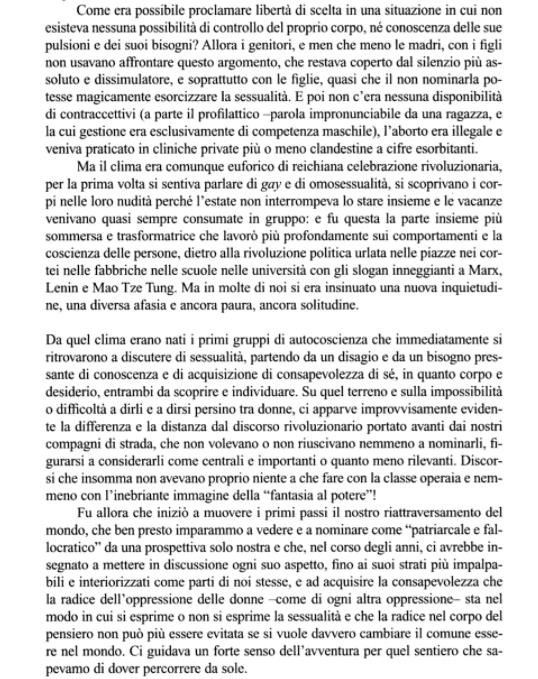 Come era possibile proclamare libertà di scelta in una situazione in cui non esisteva nessuna possibilità di controllo del proprio corpo, né conoscenza delle sue pulsioni e dei suoi bisogni? Allora i genitori, e men che meno le madri, con i figli non usavano affrontare questo argomento, che restava coperto dal silenzio più assoluto e dissimulatore, e soprattutto con le figlie, quasi che il non nominarla potesse magicamente esorcizzare la sessualità. E poi non c'era nessuna disponibilità di contraccettivi (a parte il profilattico –parola impronunciabile da una ragazza, e la cui gestione era esclusivamente di competenza maschile), l'aborto era illegale e veniva praticato in cliniche private più o meno clandestine a cifre esorbitanti.

Ma il clima era comunque euforico di reichiana celebrazione rivoluzionaria, per la prima volta si sentiva parlare di gay e di omosessualità, si scoprivano i corpi nelle loro nudità perché l'estate non interrompeva lo stare insieme e le vacanze venivano quasi sempre consumate in gruppo: e fu questa la parte insieme più sommersa e trasformatrice che lavorò più profondamente sui comportamenti e la coscienza delle persone, dietro alla rivoluzione politica urlata nelle piazze nei cortei nelle fabbriche nelle scuole nelle università con gli slogan inneggianti a Marx, Lenin e Mao Tze Tung. Ma in molte di noi si era insinuato una nuova inquietudine, una diversa afasia e ancora paura, ancora solitudine.

Da quel clima erano nati i primi gruppi di autocoscienza che immediatamente si ritrovarono a discutere di sessualità, partendo da un disagio e da un bisogno pressante di conoscenza e di acquisizione di consapevolezza di sé, in quanto corpo e desiderio, entrambi da scoprire e individuare. Su quel terreno e sulla impossibilità o difficoltà a dirli e a dirsi persino tra donne, ci apparve improvvisamente evidente la differenza e la distanza dal discorso rivoluzionario portato avanti dai nostri compagni di strada, che non volevano o non riuscivano nemmeno a nominarli, figurarsi a considerarli come centrali e importanti o quanto meno rilevanti. Discorsi che insomma non avevano proprio niente a che fare con la classe operaia e nemmeno con l'inebriante immagine della "fantasia al potere"!

Fu allora che iniziò a muovere i primi passi il nostro riattraversamento del mondo, che ben presto imparammo a vedere e a nominare come "patriarcale e fallocratico" da una prospettiva solo nostra e che, nel corso degli anni, ci avrebbe insegnato a mettere in discussione ogni suo aspetto, fino ai suoi strati più impalpabili e interiorizzati come parti di noi stesse, e ad acquisire la consapevolezza che la radice dell'oppressione delle donne –come di ogni altra oppressione– sta nel modo in cui si esprime o non si esprime la sessualità e che la radice nel corpo del pensiero non può più essere evitata se si vuole davvero cambiare il comune essere nel mondo. Ci guidava un forte senso dell'avventura per quel sentiero che sapevamo di dover percorrere da sole.